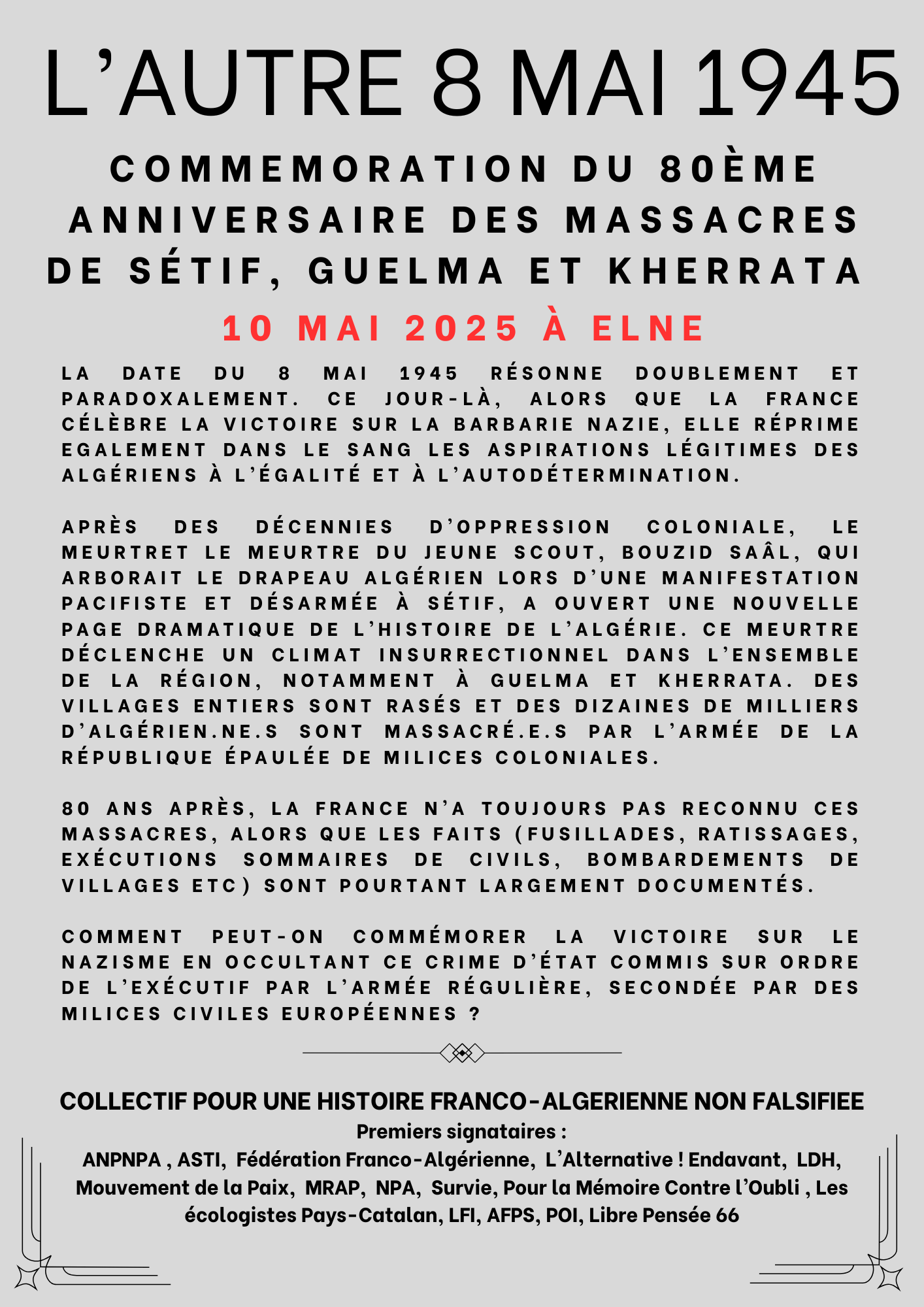 L'AUTRE 8 MAI 1945

COMMEMORATION DU 80ÈME ANNIVERSAIRE DES MASSACRES DE SÉTIF, GUELMA ET KHERRATA

10 MAI 2025 À ELNE

LA DATE DU 8 MAI 1945 RÉSONNE DOUBLEMENT ET PARADOXALEMENT. CE JOUR-LÀ, ALORS QUE LA FRANCE CÉLÈBRE LA VICTOIRE SUR LA BARBARIE NAZIE, ELLE RÉPRIME EGALEMENT DANS LE SANG LES ASPIRATIONS LÉGITIMES DES ALGÉRIENS À L'ÉGALITÉ ET À L'AUTODÉTERMINATION.

APRÈS DES DÉCENNIES D'OPPRESSION COLONIALE, LE MEURTRET LE MEURTRE DU JEUNE SCOUT, BOUZID SAÂL, QUI ARBORAIT LE DRAPEAU ALGÉRIEN LORS D'UNE MANIFESTATION PACIFISTE ET DÉSARMÉE À SÉTIF, A OUVERT UNE NOUVELLE PAGE DRAMATIQUE DE L'HISTOIRE DE L'ALGÉRIE. CE MEURTRE DÉCLENCHE UN CLIMAT INSURRECTIONNEL DANS L'ENSEMBLE DE LA RÉGION, NOTAMMENT À GUELMA ET KHERRATA. DES VILLAGES ENTIERS SONT RASÉS ET DES DIZAINES DE MILLIERS D'ALGÉRIEN.NE.S SONT MASSACRÉ.E.S PAR L'ARMÉE DE LA RÉPUBLIQUE ÉPAULÉE DE MILICES COLONIALES.

80 ANS APRÈS, LA FRANCE N'A TOUJOURS PAS RECONNU CES MASSACRES, ALORS QUE LES FAITS (FUSILLADES, RATISSAGES, EXÉCUTIONS SOMMAIRES DE CIVILS, BOMBARDEMENTS DE VILLAGES ETC) SONT POURTANT LARGEMENT DOCUMENTÉS.

COMMENT PEUT-ON COMMÉMORER LA VICTOIRE SUR LE NAZISME EN OCCULTANT CE CRIME D'ÉTAT COMMIS SUR ORDRE DE L'EXÉCUTIF PAR L'ARMÉE RÉGULIÈRE, SECONDÉE PAR DES MILICES CIVILES EUROPÉENNES ?

COLLECTIF POUR UNE HISTOIRE FRANCO-ALGERIENNE NON FALSIFIEE
Premiers signataires :
ANPNPA , ASTI, Fédération Franco-Algérienne, L'Alternative ! Endavant, LDH, Mouvement de la Paix, MRAP, NPA, Survie, Pour la Mémoire Contre l'Oubli , Les écologistes Pays-Catalan, LFI, AFPS, POI, Libre Pensée 66